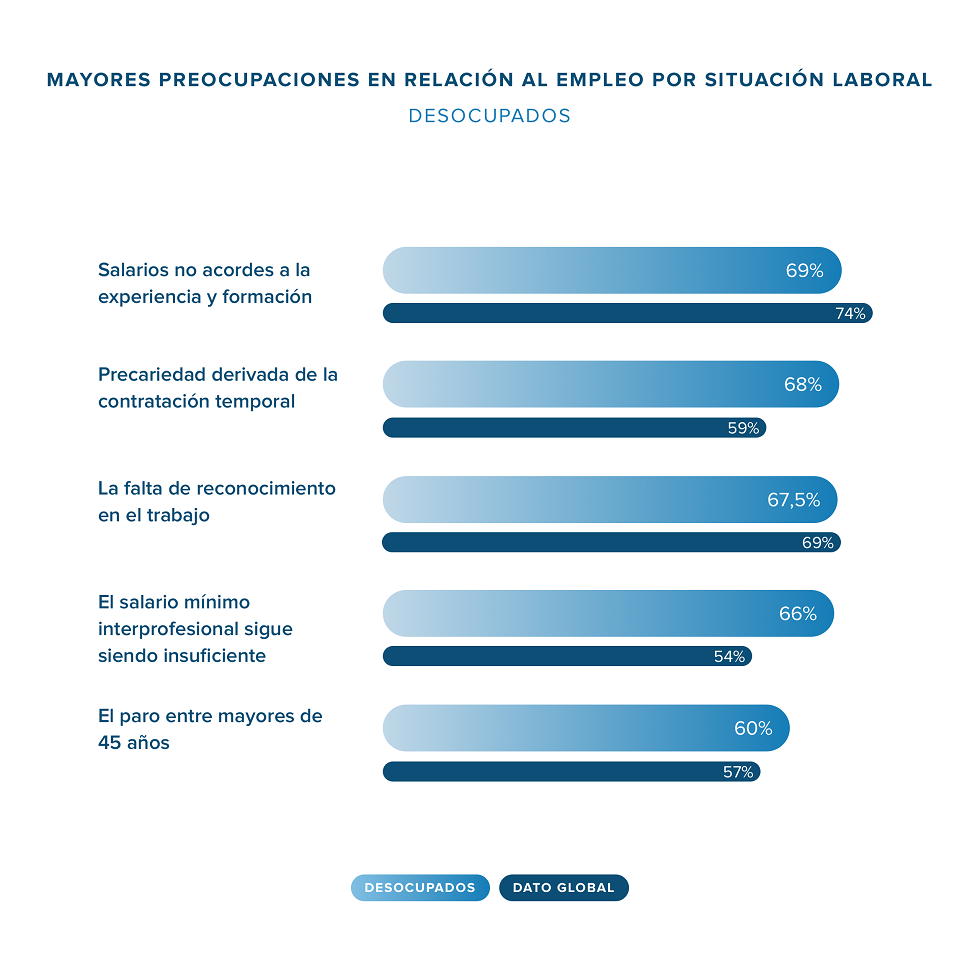 MAYORES PREOCUPACIONES EN RELACIÓN AL EMPLEO POR SITUACIÓN LABORAL
DESOCUPADOS

Salarios no acordes a la experiencia y formación
69%
74%

Precariedad derivada de la contratación temporal
68%
59%

La falta de reconocimiento en el trabajo
67,5%
69%

El salario mínimo interprofesional sigue siendo insuficiente
66%
54%

El paro entre mayores de 45 años
60%
57%

DESOCUPADOS
DATO GLOBAL